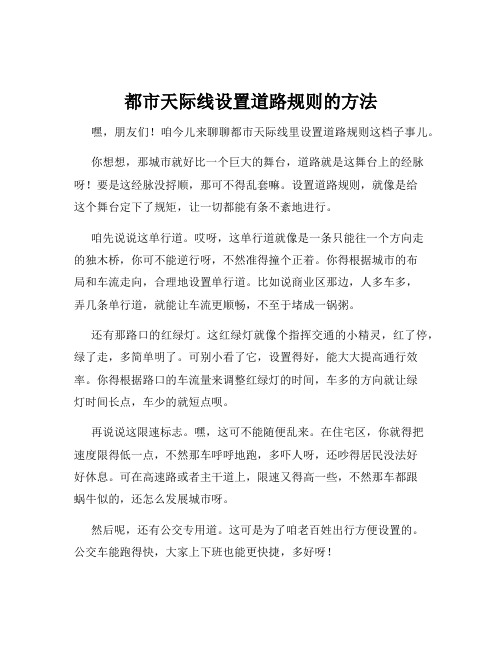 都市天际线设置道路规则的方法

嘿，朋友们！咱今儿来聊聊都市天际线里设置道路规则这档子事儿。

你想想，那城市就好比一个巨大的舞台，道路就是这舞台上的经脉呀！要是这经脉没捋顺，那可不得乱套嘛。设置道路规则，就像是给这个舞台定下了规矩，让一切都能有条不紊地进行。

咱先说说这单行道。哎呀，这单行道就像是一条只能往一个方向走的独木桥，你可不能逆行呀，不然准得撞个正着。你得根据城市的布局和车流走向，合理地设置单行道。比如说商业区那边，人多车多，弄几条单行道，就能让车流更顺畅，不至于堵成一锅粥。

还有那路口的红绿灯。这红绿灯就像个指挥交通的小精灵，红了停，绿了走，多简单明了。可别小看了它，设置得好，能大大提高通行效率。你得根据路口的车流量来调整红绿灯的时间，车多的方向就让绿灯时间长点，车少的就短点呗。

再说说这限速标志。嘿，这可不能随便乱来。在住宅区，你就得把速度限得低一点，不然那车呼呼地跑，多吓人呀，还吵得居民没法好好休息。可在高速路或者主干道上，限速又得高一些，不然那车都跟蜗牛似的，还怎么发展城市呀。

然后呢，还有公交专用道。这可是为了咱老百姓出行方便设置的。公交车能跑得快，大家上下班也能更快捷，多好呀！